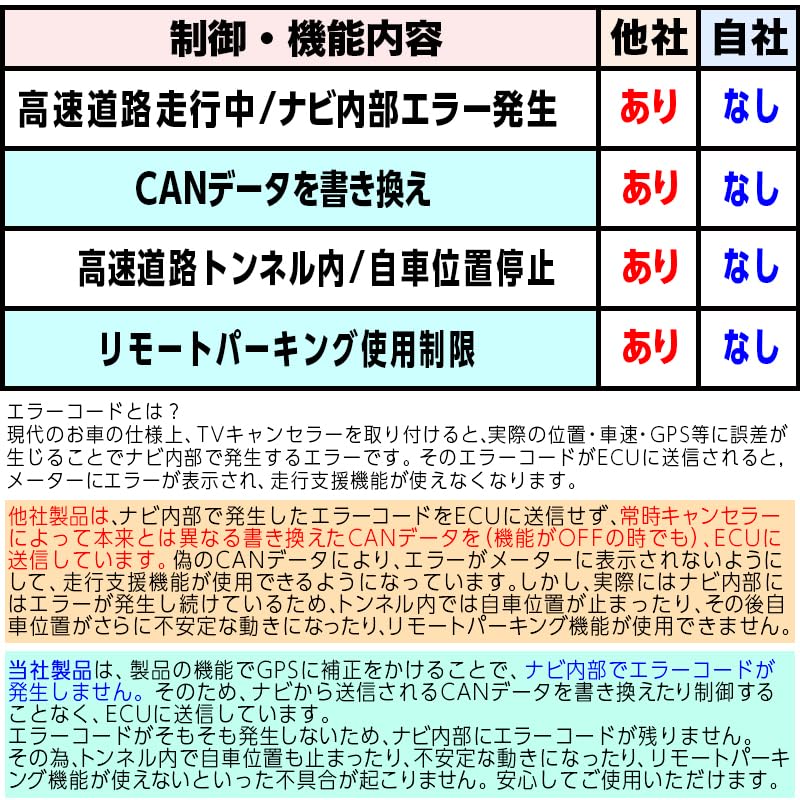 | 制御・機能内容 | 他社 | 自社 |
|---|---|---|
| 高速道路走行中/ナビ内部エラー発生 | あり | なし |
| CANデータを書き換え | あり | なし |
| 高速道路トンネル内/自車位置停止 | あり | なし |
| リモートパーキング使用制限 | あり | なし |

エラーコードとは？
現代のお車の仕様上、TVキャンセラーを取り付けると、実際の位置・車速・GPS等に誤差が生じることでナビ内部で発生するエラーです。そのエラーコードがECUに送信されると、メーターにエラーが表示され、走行支援機能が使えなくなります。

他社製品は、ナビ内部で発生したエラーコードをECUに送信せず、常時キャンセラーによって本来とは異なる書き換えたCANデータを（機能がOFFの時でも）、ECUに送信しています。偽のCANデータにより、エラーがメーターに表示されないようにして、走行支援機能が使用できるようになっています。しかし、実際にはナビ内部にはエラーが発生し続けているため、トンネル内では自車位置が止まったり、その後自車位置がさらに不安定な動きになったり、リモートパーキング機能が使用できません。

当社製品は、製品の機能でGPSに補正をかけることで、ナビ内部でエラーコードが発生しません。そのため、ナビから送信されるCANデータを書き換えたり制御することなく、ECUに送信しています。
エラーコードがそもそも発生しないため、ナビ内部にエラーコードが残りません。
その為、トンネル内で自車位置も止まったり、不安定な動きになったり、リモートパーキング機能が使えないといった不具合が起こりません。安心してご使用いただけます。